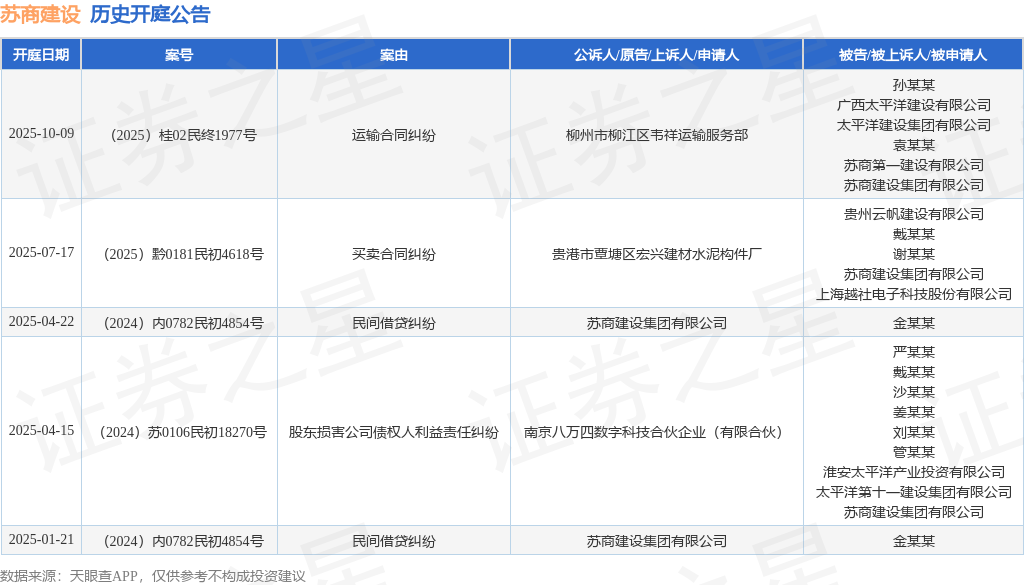 苏商建设 历史开庭公告

| 开庭日期 | 案号 | 案由 | 公诉人/原告/上诉人/申请人 | 被告/被上诉人/被申请人 |
|---|---|---|---|---|
| 2025-10-09 | （2025）桂02民终1977号 | 运输合同纠纷 | 柳州市柳江区韦祥运输服务部 | 孙某某 广西太平洋建设有限公司 太平洋建设集团有限公司 袁某某 苏商第一建设有限公司 苏商建设集团有限公司 |
| 2025-07-17 | （2025）黔0181民初4618号 | 买卖合同纠纷 | 贵港市覃塘区宏兴建材水泥构件厂 | 贵州云帆建设有限公司 戴某某 谢某某 苏商建设集团有限公司 上海越社电子科技股份有限公司 |
| 2025-04-22 | （2024）内0782民初4854号 | 民间借贷纠纷 | 苏商建设集团有限公司 | 金某某 |
| 2025-04-15 | （2024）苏0106民初18270号 | 股东损害公司债权人利益责任纠纷 | 南京八万四数字科技合伙企业（有限合伙） | 严某某 戴某某 沙某某 姜某某 刘某某 管某某 淮安太平洋产业投资有限公司 太平洋第十一建设集团有限公司 苏商建设集团有限公司 |
| 2025-01-21 | （2024）内0782民初4854号 | 民间借贷纠纷 | 苏商建设集团有限公司 | 金某某 |

数据来源：天眼查APP，仅供参考不构成投资建议

证券之星